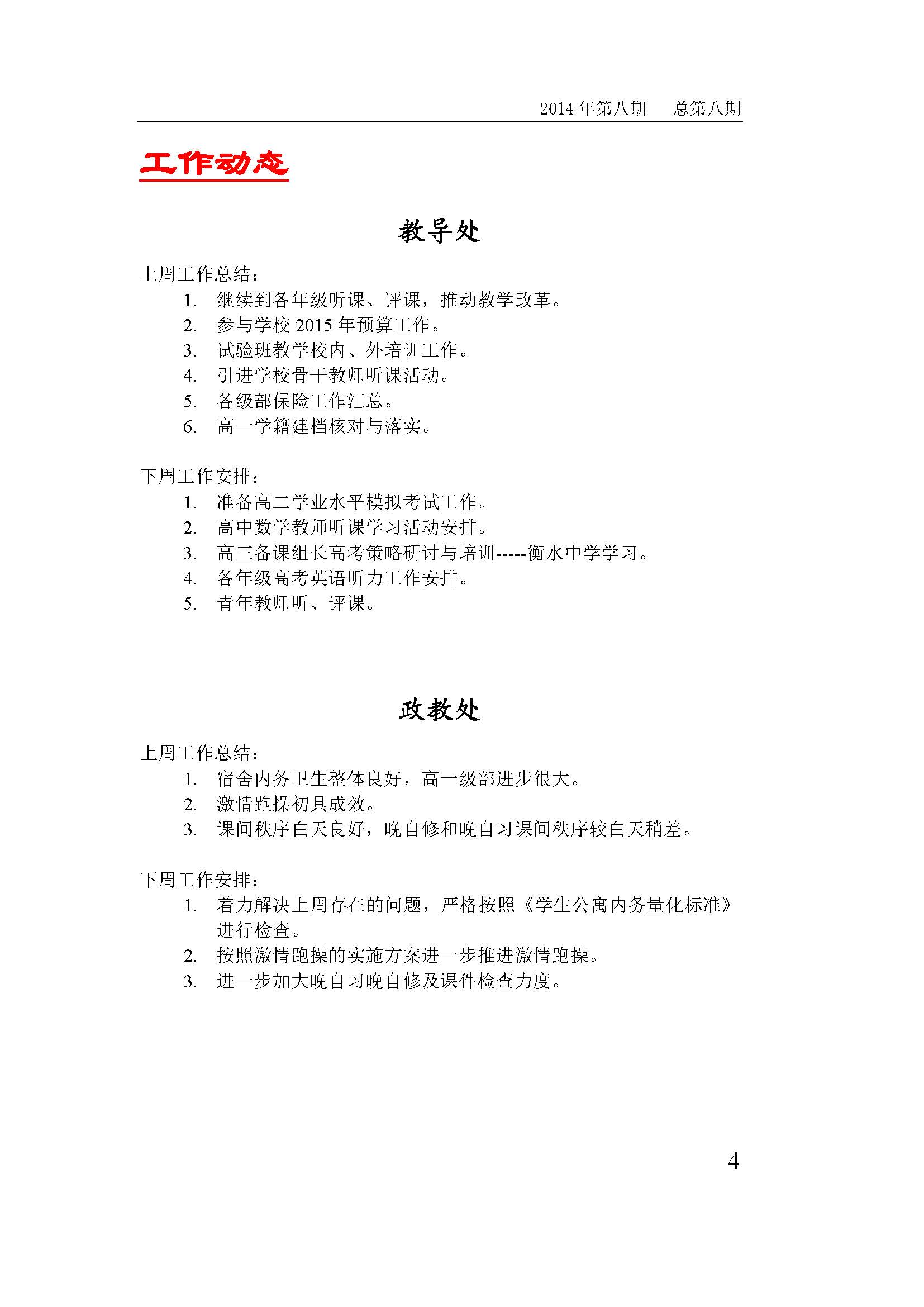 2014 年第八期　总第八期

工作动态

教导处

上周工作总结：

1. 继续到各年级听课、评课，推动教学改革。
2. 参与学校 2015 年预算工作。
3. 试验班教学校内、外培训工作。
4. 引进学校骨干教师听课活动。
5. 各级部保险工作汇总。
6. 高一学籍建档核对与落实。

下周工作安排：

1. 准备高二学业水平模拟考试工作。
2. 高中数学教师听课学习活动安排。
3. 高三备课组长高考策略研讨与培训-----衡水中学学习。
4. 各年级高考英语听力工作安排。
5. 青年教师听、评课。

政教处

上周工作总结：

1. 宿舍内务卫生整体良好，高一级部进步很大。
2. 激情跑操初具成效。
3. 课间秩序白天良好，晚自修和晚自习课间秩序较白天稍差。

下周工作安排：

1. 着力解决上周存在的问题，严格按照《学生公寓内务量化标准》进行检查。
2. 按照激情跑操的实施方案进一步推进激情跑操。
3. 进一步加大晚自习晚自修及课件检查力度。

4